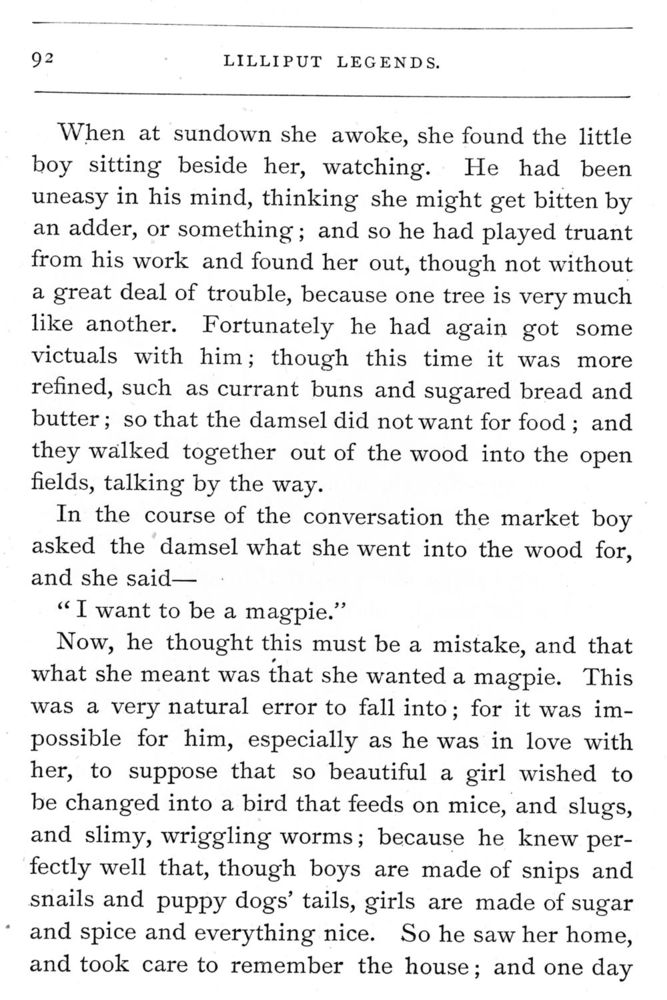 92 LILLIPUT LEGENDS.

When at sundown she awoke, she found the little boy sitting beside her, watching. He had been uneasy in his mind, thinking she might get bitten by an adder, or something; and so he had played truant from his work and found her out, though not without a great deal of trouble, because one tree is very much like another. Fortunately he had again got some victuals with him; though this time it was more refined, such as currant buns and sugared bread and butter; so that the damsel did not want for food; and they walked together out of the wood into the open fields, talking by the way.

In the course of the conversation the market boy asked the damsel what she went into the wood for, and she said—

"I want to be a magpie."

Now, he thought this must be a mistake, and that what she meant was that she wanted a magpie. This was a very natural error to fall into; for it was impossible for him, especially as he was in love with her, to suppose that so beautiful a girl wished to be changed into a bird that feeds on mice, and slugs, and slimy, wriggling worms; because he knew perfectly well that, though boys are made of snips and snails and puppy dogs' tails, girls are made of sugar and spice and everything nice. So he saw her home, and took care to remember the house; and one day